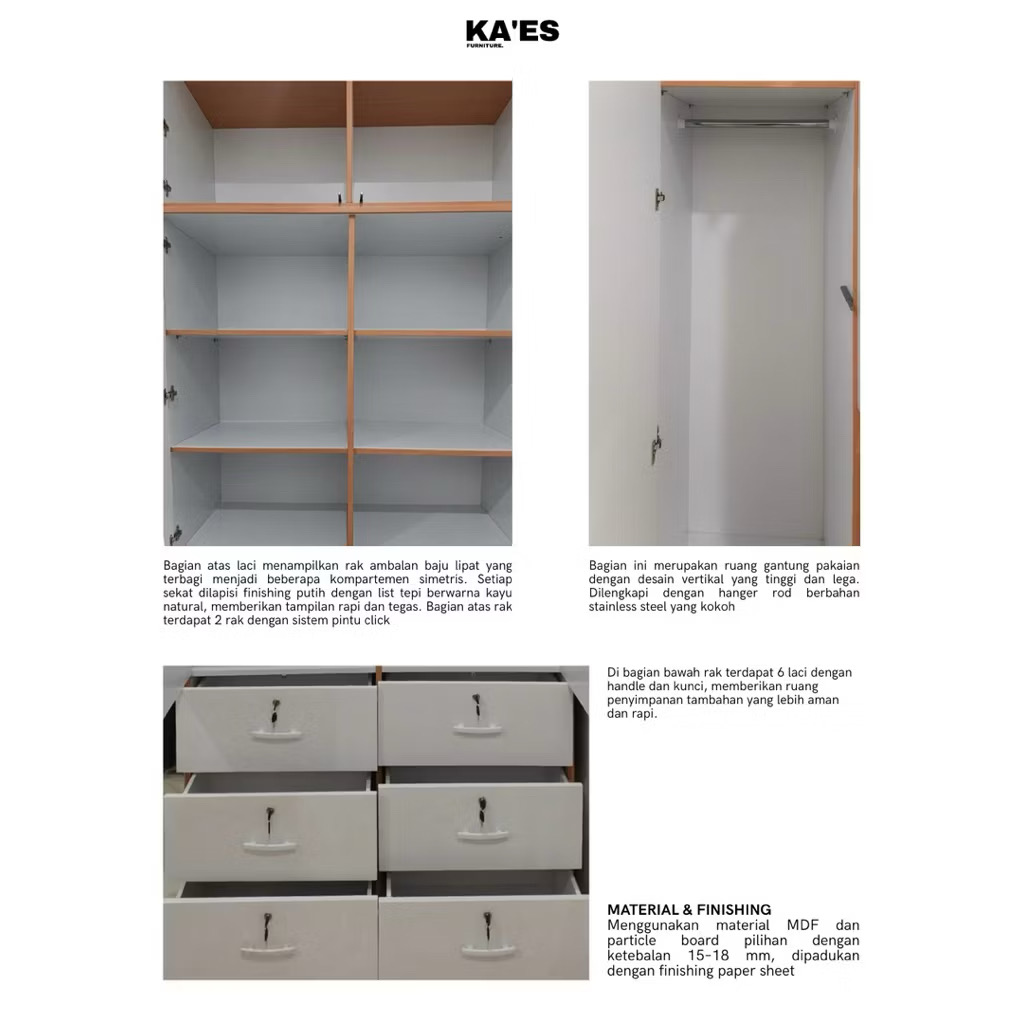 KA'ES
FURNITURE.

Bagian atas laci menampilkan rak ambalan baju lipat yang terbagi menjadi beberapa kompartemen simetris. Setiap sekat dilapisi finishing putih dengan list tepi berwarna kayu natural, memberikan tampilan rapi dan tegas. Bagian atas rak terdapat 2 rak dengan sistem pintu click

Bagian ini merupakan ruang gantung pakaian dengan desain vertikal yang tinggi dan lega. Dilengkapi dengan hanger rod berbahan stainless steel yang kokoh

Di bagian bawah rak terdapat 6 laci dengan handle dan kunci, memberikan ruang penyimpanan tambahan yang lebih aman dan rapi.

MATERIAL & FINISHING
Menggunakan material MDF dan particle board pilihan dengan ketebalan 15-18 mm, dipadukan dengan finishing paper sheet